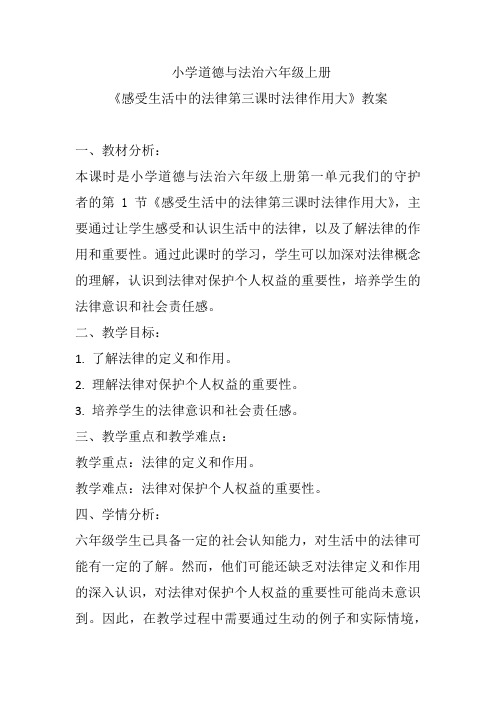 小学道德与法治六年级上册

《感受生活中的法律第三课时法律作用大》教案

一、教材分析：

本课时是小学道德与法治六年级上册第一单元我们的守护者的第 1 节《感受生活中的法律第三课时法律作用大》，主要通过让学生感受和认识生活中的法律，以及了解法律的作用和重要性。通过此课时的学习，学生可以加深对法律概念的理解，认识到法律对保护个人权益的重要性，培养学生的法律意识和社会责任感。

二、教学目标：

1. 了解法律的定义和作用。

2. 理解法律对保护个人权益的重要性。

3. 培养学生的法律意识和社会责任感。

三、教学重点和教学难点：

教学重点：法律的定义和作用。

教学难点：法律对保护个人权益的重要性。

四、学情分析：

六年级学生已具备一定的社会认知能力，对生活中的法律可能有一定的了解。然而，他们可能还缺乏对法律定义和作用的深入认识，对法律对保护个人权益的重要性可能尚未意识到。因此，在教学过程中需要通过生动的例子和实际情境，